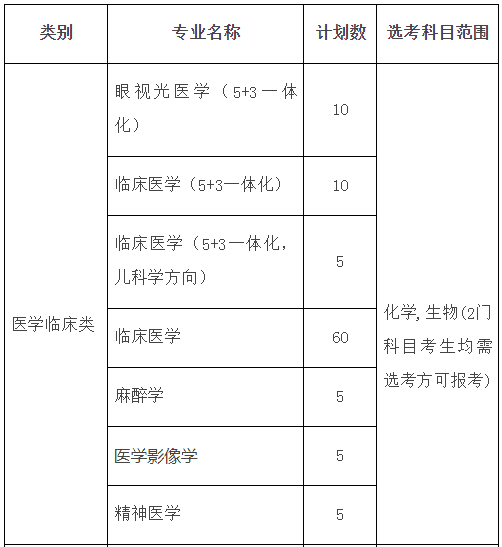 | 类别 | 专业名称 | 计划数 | 选考科目范围 |
|---|---|---|---|
| 医学临床类 | 眼视光医学（5+3一体化） | 10 | 化学，生物(2门科目考生均需选考方可报考) |
| | 临床医学（5+3一体化） | 10 | |
| | 临床医学（5+3一体化，儿科学方向） | 5 | |
| | 临床医学 | 60 | |
| | 麻醉学 | 5 | |
| | 医学影像学 | 5 | |
| | 精神医学 | 5 | |